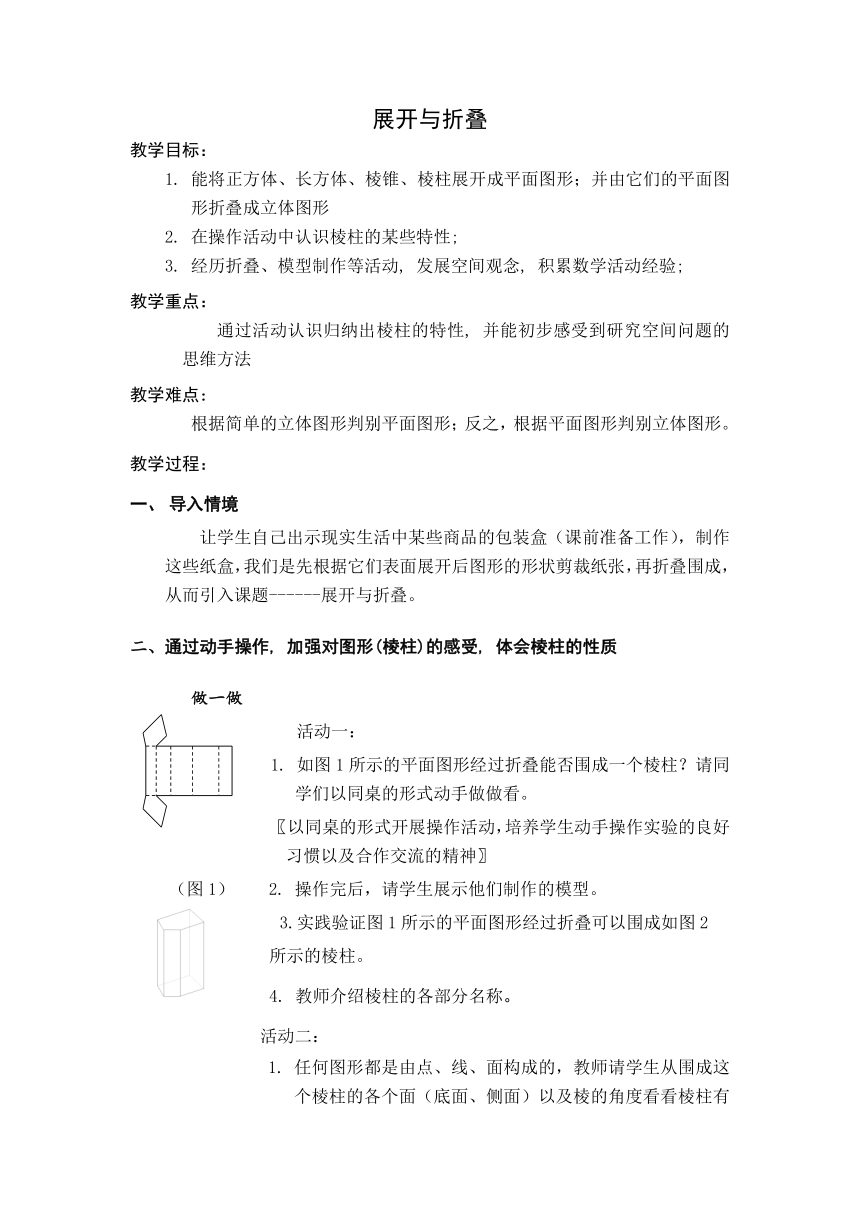 展开与折叠

教学目标：

1. 能将正方体、长方体、棱锥、棱柱展开成平面图形；并由它们的平面图形折叠成立体图形

2. 在操作活动中认识棱柱的某些特性；

3. 经历折叠、模型制作等活动，发展空间观念，积累数学活动经验；

教学重点：

通过活动认识归纳出棱柱的特性，并能初步感受到研究空间问题的思维方法

教学难点：

根据简单的立体图形判别平面图形；反之，根据平面图形判别立体图形。

教学过程：

一、 导入情境

让学生自己出示现实生活中某些商品的包装盒（课前准备工作），制作这些纸盒，我们是先根据它们表面展开后图形的形状剪裁纸张，再折叠围成，从而引入课题------展开与折叠。

二、通过动手操作，加强对图形(棱柱)的感受，体会棱柱的性质

做一做

活动一：

1. 如图 1 所示的平面图形经过折叠能否围成一个棱柱？请同学们以同桌的形式动手做做看。

〖以同桌的形式开展操作活动，培养学生动手操作实验的良好习惯以及合作交流的精神〗

（图 1）

2. 操作完后，请学生展示他们制作的模型。

3. 实践验证图 1 所示的平面图形经过折叠可以围成如图 2 所示的棱柱。

4. 教师介绍棱柱的各部分名称。

活动二：

1. 任何图形都是由点、线、面构成的，教师请学生从围成这个棱柱的各个面（底面、侧面）以及棱的角度看看棱柱有